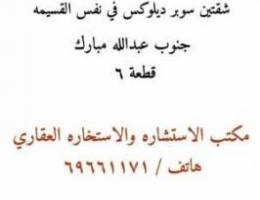 شقتين سوبر ديلوكس في نفس القسيمه

جنوب عبدالله مبارك

قطعة ٦

مكتب الاستشاره والاستخاره العقاري

هاتف / ٦٩٦٦١١٧١